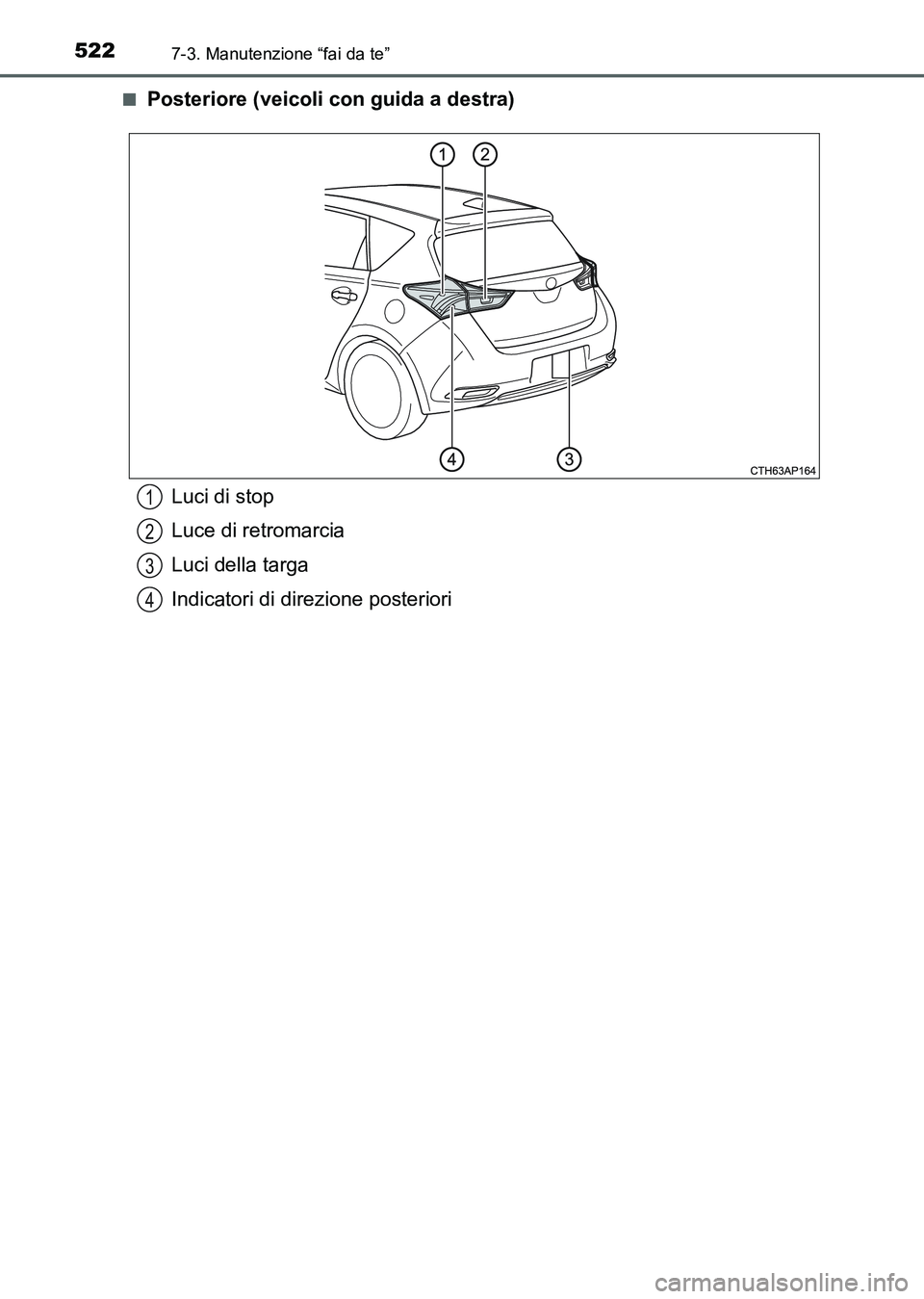 522 7-3. Manutenzione “fai da te”

■ Posteriore (veicoli con guida a destra)

1 2

4 3

CTH63AP164

1 Luci di stop

2 Luce di retromarcia

3 Luci della targa

4 Indicatori di direzione posteriori

carmanualsonline.info